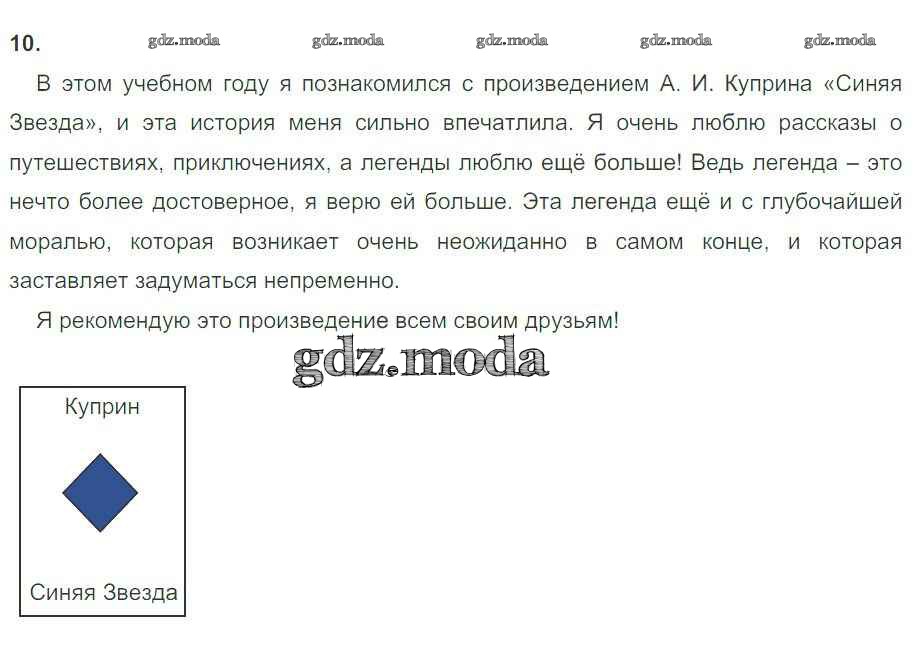 10.

В этом учебном году я познакомился с произведением А. И. Куприна «Синяя Звезда», и эта история меня сильно впечатлила. Я очень люблю рассказы о путешествиях, приключениях, а легенды люблю ещё больше! Ведь легенда – это нечто более достоверное, я верю ей больше. Эта легенда ещё и с глубочайшей моралью, которая возникает очень неожиданно в самом конце, и которая заставляет задуматься непременно.

Я рекомендую это произведение всем своим друзьям!

Куприн

Синяя Звезда

gdz.moda